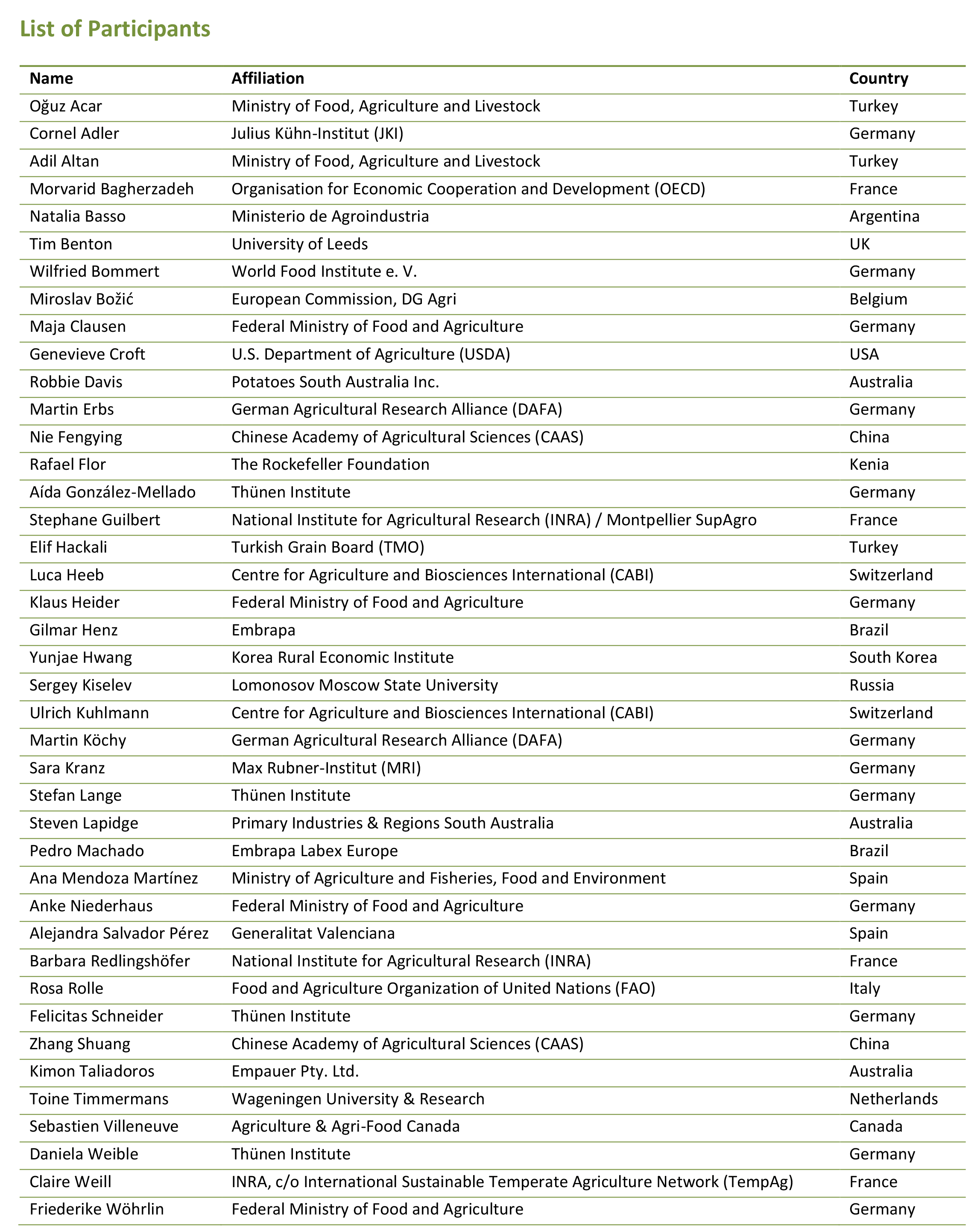 List of Participants

| Name | Affiliation | Country |
|---|---|---|
| Oğuz Acar | Ministry of Food, Agriculture and Livestock | Turkey |
| Cornel Adler | Julius Kühn-Institut (JKI) | Germany |
| Adil Altan | Ministry of Food, Agriculture and Livestock | Turkey |
| Morvarid Bagherzadeh | Organisation for Economic Cooperation and Development (OECD) | France |
| Natalia Basso | Ministerio de Agroindustria | Argentina |
| Tim Benton | University of Leeds | UK |
| Wilfried Bommert | World Food Institute e. V. | Germany |
| Miroslav Božić | European Commission, DG Agri | Belgium |
| Maja Clausen | Federal Ministry of Food and Agriculture | Germany |
| Genevieve Croft | U.S. Department of Agriculture (USDA) | USA |
| Robbie Davis | Potatoes South Australia Inc. | Australia |
| Martin Erbs | German Agricultural Research Alliance (DAFA) | Germany |
| Nie Fengying | Chinese Academy of Agricultural Sciences (CAAS) | China |
| Rafael Flor | The Rockefeller Foundation | Kenia |
| Aída González-Mellado | Thünen Institute | Germany |
| Stephane Guilbert | National Institute for Agricultural Research (INRA) / Montpellier SupAgro | France |
| Elif Hackali | Turkish Grain Board (TMO) | Turkey |
| Luca Heeb | Centre for Agriculture and Biosciences International (CABI) | Switzerland |
| Klaus Heider | Federal Ministry of Food and Agriculture | Germany |
| Gilmar Henz | Embrapa | Brazil |
| Yunjae Hwang | Korea Rural Economic Institute | South Korea |
| Sergey Kiselev | Lomonosov Moscow State University | Russia |
| Ulrich Kuhlmann | Centre for Agriculture and Biosciences International (CABI) | Switzerland |
| Martin Köchy | German Agricultural Research Alliance (DAFA) | Germany |
| Sara Kranz | Max Rubner-Institut (MRI) | Germany |
| Stefan Lange | Thünen Institute | Germany |
| Steven Lapidge | Primary Industries & Regions South Australia | Australia |
| Pedro Machado | Embrapa Labex Europe | Brazil |
| Ana Mendoza Martínez | Ministry of Agriculture and Fisheries, Food and Environment | Spain |
| Anke Niederhaus | Federal Ministry of Food and Agriculture | Germany |
| Alejandra Salvador Pérez | Generalitat Valenciana | Spain |
| Barbara Redlingshöfer | National Institute for Agricultural Research (INRA) | France |
| Rosa Rolle | Food and Agriculture Organization of United Nations (FAO) | Italy |
| Felicitas Schneider | Thünen Institute | Germany |
| Zhang Shuang | Chinese Academy of Agricultural Sciences (CAAS) | China |
| Kimon Taliadoros | Empauer Pty. Ltd. | Australia |
| Toine Timmermans | Wageningen University & Research | Netherlands |
| Sebastien Villeneuve | Agriculture & Agri-Food Canada | Canada |
| Daniela Weible | Thünen Institute | Germany |
| Claire Weill | INRA, c/o International Sustainable Temperate Agriculture Network (TempAg) | France |
| Friederike Wöhrlin | Federal Ministry of Food and Agriculture | Germany |